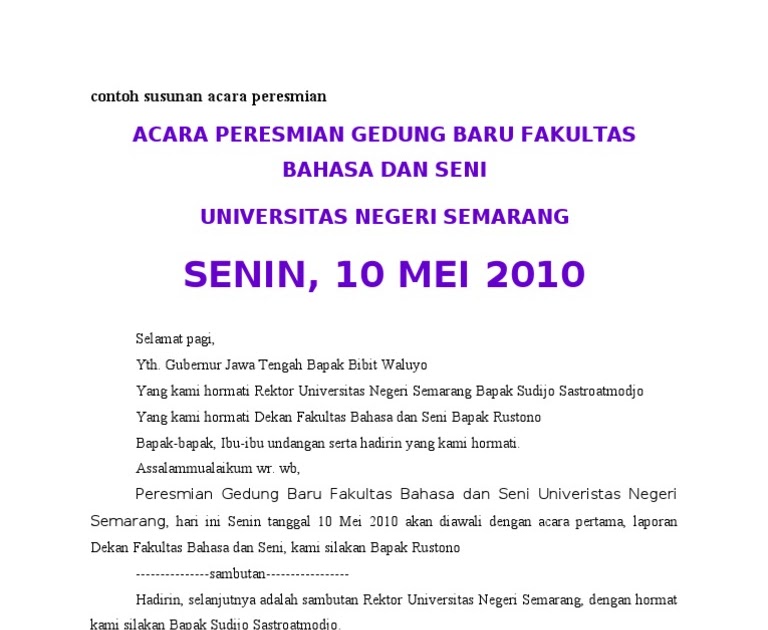 contoh susunan acara peresmian

ACARA PERESMIAN GEDUNG BARU FAKULTAS BAHASA DAN SENI

UNIVERSITAS NEGERI SEMARANG

SENIN, 10 MEI 2010

Selamat pagi,

Yth. Gubernur Jawa Tengah Bapak Bibit Waluyo

Yang kami hormati Rektor Universitas Negeri Semarang Bapak Sudijo Sastroatmodjo

Yang kami hormati Dekan Fakultas Bahasa dan Seni Bapak Rustono

Bapak-bapak, Ibu-ibu undangan serta hadirin yang kami hormati.

Assalammualaikum wr. wb,

Peresmian Gedung Baru Fakultas Bahasa dan Seni Univeristas Negeri Semarang, hari ini Senin tanggal 10 Mei 2010 akan diawali dengan acara pertama, laporan Dekan Fakultas Bahasa dan Seni, kami silakan Bapak Rustono

---------------sambutan-----------------

Hadirin, selanjutnya adalah sambutan Rektor Universitas Negeri Semarang, dengan hormat kami silakan Bapak Sudijo Sastroatmodjo.